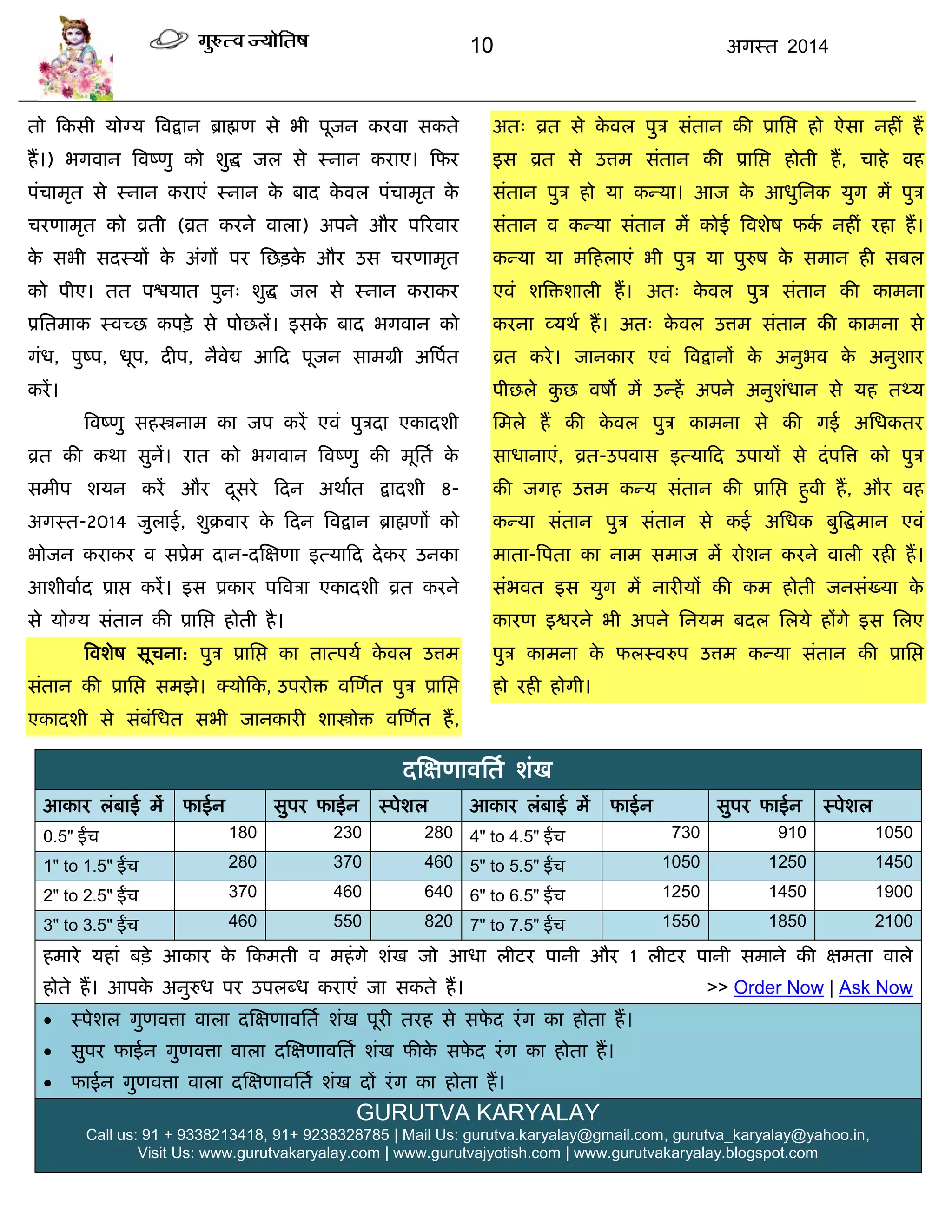 गुरुत्व ज्योतिष 10 अगस्त 2014

तो किसी योग्य विद्वान ब्राह्मण से भी पूजन करवा सकते हैं।) भगवान विष्णु को शुद्ध जल से स्नान कराए। फिर पंचामृत से स्नान कराएं स्नान के बाद केवल पंचामृत के चरणामृत को व्रती (व्रत करने वाला) अपने और परिवार के सभी सदस्यों के अंगों पर छिड़के और उस चरणामृत को पीए। तत पश्चयात पुनः शुद्ध जल से स्नान कराकर प्रतिमाक स्वच्छ कपड़े से पोछलें। इसके बाद भगवान को गंध, पुष्प, धूप, दीप, नैवेद्य आदि पूजन सामग्री अर्पित करें।

विष्णु सहस्त्रनाम का जप करें एवं पुत्रदा एकादशी व्रत की कथा सुनें। रात को भगवान विष्णु की मूर्ति के समीप शयन करें और दूसरे दिन अर्थात द्वादशी 8-अगस्त-2014 जुलाई, शुक्रवार के दिन विद्वान ब्राह्मणों को भोजन कराकर व सप्रेम दान-दक्षिणा इत्यादि देकर उनका आशीर्वाद प्राप्त करें। इस प्रकार पवित्रा एकादशी व्रत करने से योग्य संतान की प्राप्ति होती है।

विशेष सूचना: पुत्र प्राप्ति का तात्पर्य केवल उत्तम संतान की प्राप्ति समझे। क्योकि, उपरोक्त वर्णित पुत्र प्राप्ति एकादशी से संबंधित सभी जानकारी शास्त्रोक्त वर्णित हैं, अतः व्रत से केवल पुत्र संतान की प्राप्ति हो ऐसा नहीं हैं इस व्रत से उत्तम संतान की प्राप्ति होती हैं, चाहे वह संतान पुत्र हो या कन्या। आज के आधुनिक युग में पुत्र संतान व कन्या संतान में कोई विशेष फर्क नहीं रहा हैं। कन्या या महिलाएं भी पुत्र या पुरुष के समान ही सबल एवं शक्तिशाली हैं। अतः केवल पुत्र संतान की कामना करना व्यर्थ हैं। अतः केवल उत्तम संतान की कामना से व्रत करे। जानकार एवं विद्वानों के अनुभव के अनुशार पीछले कुछ वर्षो में उन्हें अपने अनुशंधान से यह तथ्य मिले हैं की केवल पुत्र कामना से की गई अधिकतर साधानाएं, व्रत-उपवास इत्यादि उपायों से दंपत्ति को पुत्र की जगह उत्तम कन्य संतान की प्राप्ति हुवी हैं, और वह कन्या संतान पुत्र संतान से कई अधिक बुद्धिमान एवं माता-पिता का नाम समाज में रोशन करने वाली रही हैं। संभवत इस युग में नारीयों की कम होती जनसंख्या के कारण इश्वरने भी अपने नियम बदल लिये होंगे इस लिए पुत्र कामना के फलस्वरुप उत्तम कन्या संतान की प्राप्ति हो रही होगी।

दक्षिणावर्ति शंख

| आकार लंबाई में | फाईन | सुपर फाईन | स्पेशल | आकार लंबाई में | फाईन | सुपर फाईन | स्पेशल |
|---|---|---|---|---|---|---|---|
| 0.5" ईंच | 180 | 230 | 280 | 4" to 4.5" ईंच | 730 | 910 | 1050 |
| 1" to 1.5" ईंच | 280 | 370 | 460 | 5" to 5.5" ईंच | 1050 | 1250 | 1450 |
| 2" to 2.5" ईंच | 370 | 460 | 640 | 6" to 6.5" ईंच | 1250 | 1450 | 1900 |
| 3" to 3.5" ईंच | 460 | 550 | 820 | 7" to 7.5" ईंच | 1550 | 1850 | 2100 |

हमारे यहां बड़े आकार के किमती व महंगे शंख जो आधा लीटर पानी और 1 लीटर पानी समाने की क्षमता वाले होते हैं। आपके अनुरुध पर उपलब्ध कराएं जा सकते हैं। >> Order Now | Ask Now

• स्पेशल गुणवत्ता वाला दक्षिणावर्ति शंख पूरी तरह से सफेद रंग का होता हैं।
• सुपर फाईन गुणवत्ता वाला दक्षिणावर्ति शंख फीके सफेद रंग का होता हैं।
• फाईन गुणवत्ता वाला दक्षिणावर्ति शंख दों रंग का होता हैं।

GURUTVA KARYALAY
Call us: 91 + 9338213418, 91+ 9238328785 | Mail Us: gurutva.karyalay@gmail.com, gurutva_karyalay@yahoo.in,
Visit Us: www.gurutvakaryalay.com | www.gurutvajyotish.com | www.gurutvakaryalay.blogspot.com